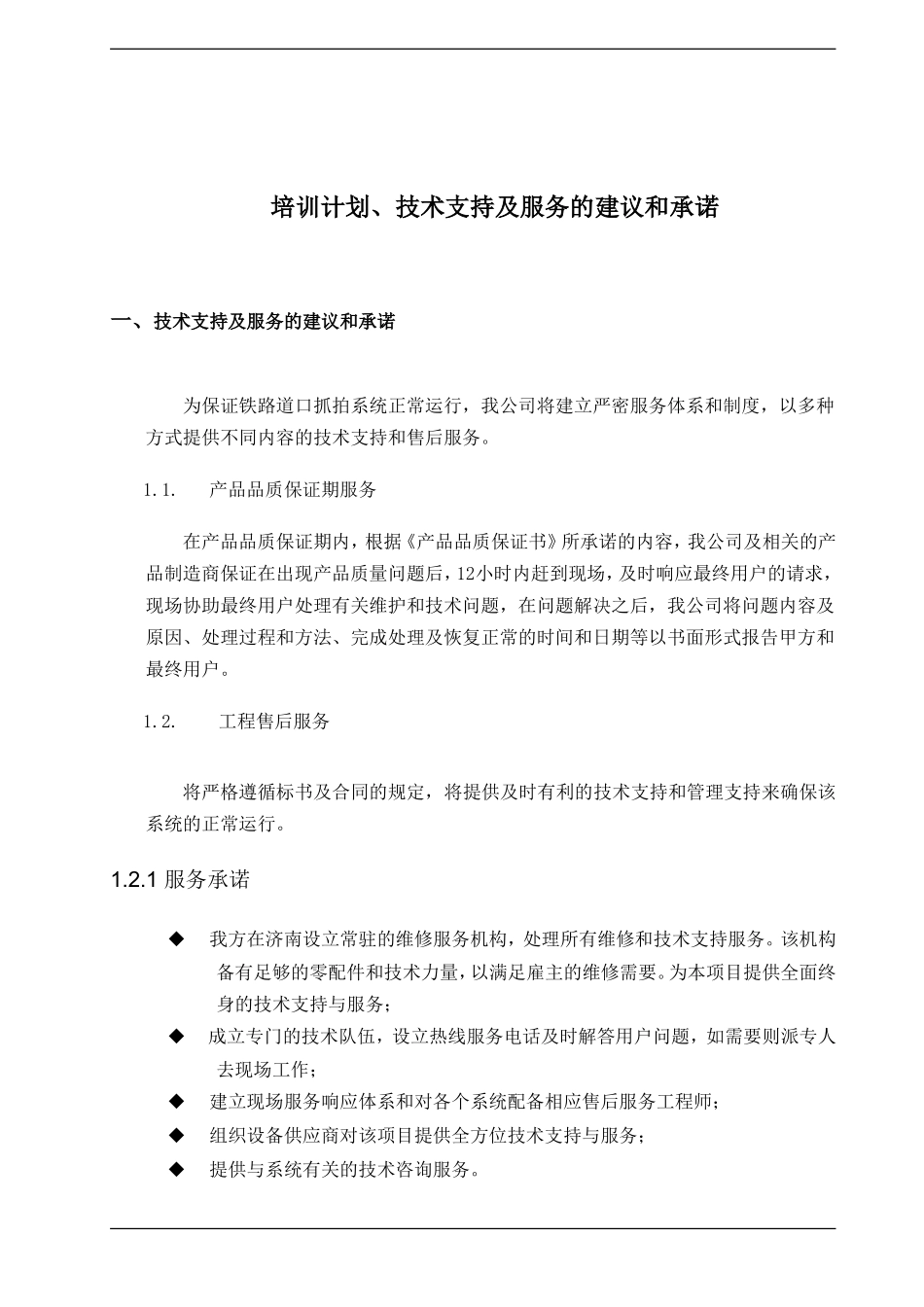 培训计划、技术支持及服务的建议和承诺

一、技术支持及服务的建议和承诺

为保证铁路道口抓拍系统正常运行，我公司将建立严密服务体系和制度，以多种方式提供不同内容的技术支持和售后服务。

1.1. 产品品质保证期服务

在产品品质保证期内，根据《产品品质保证书》所承诺的内容，我公司及相关的产品制造商保证在出现产品质量问题后，12小时内赶到现场，及时响应最终用户的请求，现场协助最终用户处理有关维护和技术问题，在问题解决之后，我公司将问题内容及原因、处理过程和方法、完成处理及恢复正常的时间和日期等以书面形式报告甲方和最终用户。

1.2. 工程售后服务

将严格遵循标书及合同的规定，将提供及时有利的技术支持和管理支持来确保该系统的正常运行。

1.2.1 服务承诺

◆ 我方在济南设立常驻的维修服务机构，处理所有维修和技术支持服务。该机构备有足够的零配件和技术力量，以满足雇主的维修需要。为本项目提供全面终身的技术支持与服务；
◆ 成立专门的技术队伍，设立热线服务电话及时解答用户问题，如需要则派专人去现场工作；
◆ 建立现场服务响应体系和对各个系统配备相应售后服务工程师；
◆ 组织设备供应商对该项目提供全方位技术支持与服务；
◆ 提供与系统有关的技术咨询服务。